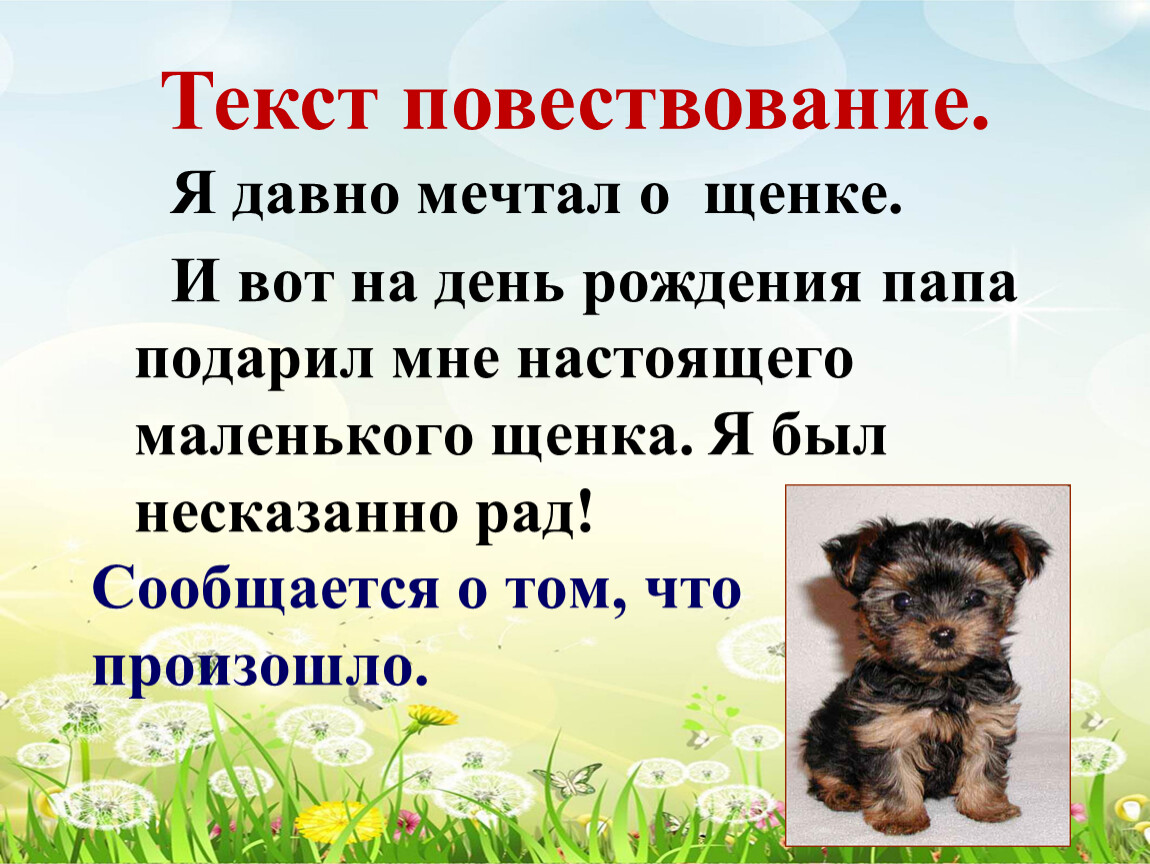 Текст повествование.

Я давно мечтал о щенке.

И вот на день рождения папа подарил мне настоящего маленького щенка. Я был несказанно рад!

Сообщается о том, что произошло.